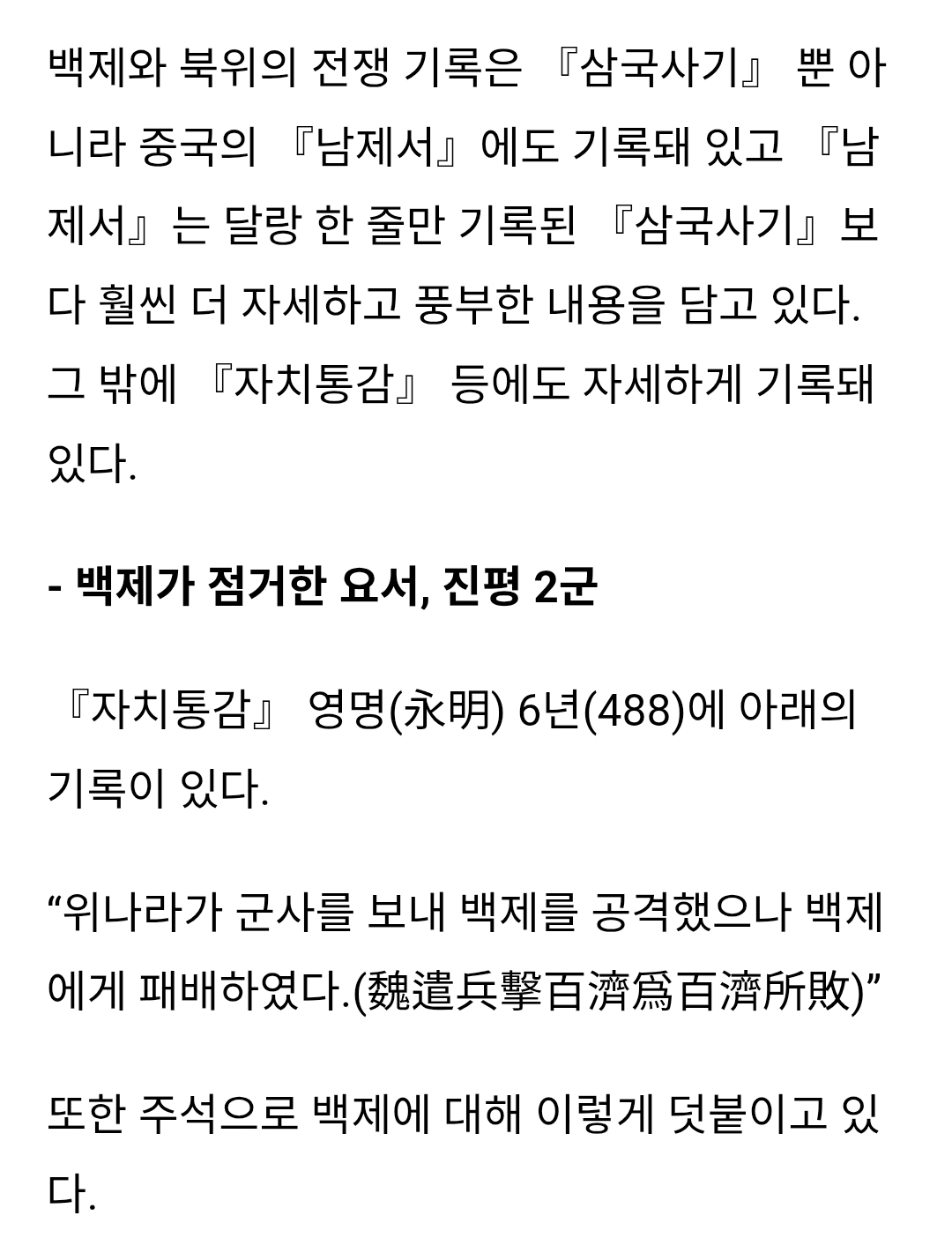 백제와 북위의 전쟁 기록은 『삼국사기』 뿐 아니라 중국의 『남제서』에도 기록돼 있고 『남제서』는 달랑 한 줄만 기록된 『삼국사기』보다 훨씬 더 자세하고 풍부한 내용을 담고 있다. 그 밖에 『자치통감』 등에도 자세하게 기록돼 있다.

- 백제가 점거한 요서, 진평 2군

『자치통감』 영명(永明) 6년(488)에 아래의 기록이 있다.

“위나라가 군사를 보내 백제를 공격했으나 백제에게 패배하였다.(魏遣兵擊百濟爲百濟所敗)”

또한 주석으로 백제에 대해 이렇게 덧붙이고 있다.